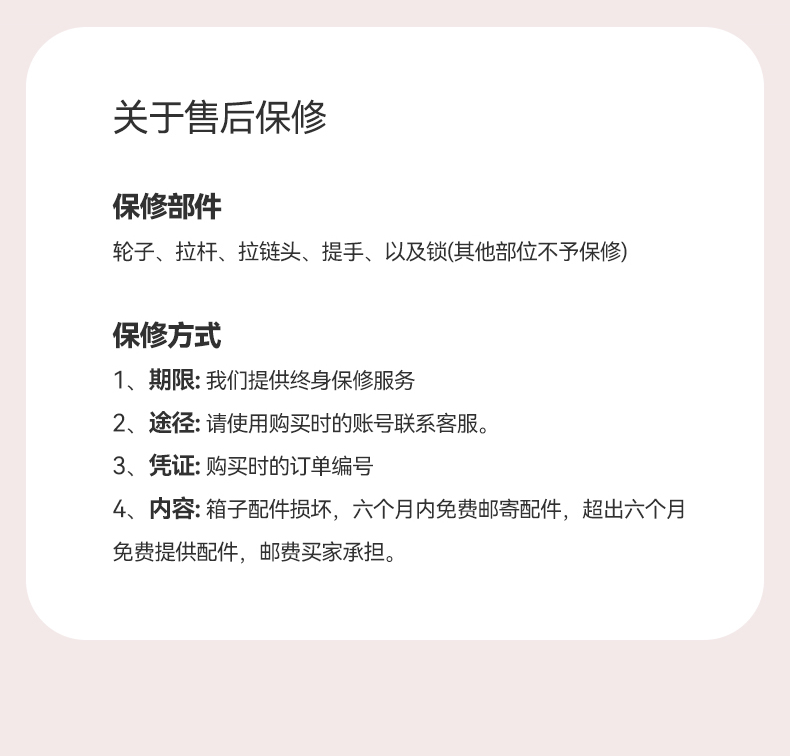 关于售后保修

保修部件
轮子、拉杆、拉链头、提手、以及锁(其他部位不予保修)

保修方式
1、期限: 我们提供终身保修服务
2、途径: 请使用购买时的账号联系客服。
3、凭证: 购买时的订单编号
4、内容: 箱子配件损坏，六个月内免费邮寄配件，超出六个月免费提供配件，邮费买家承担。